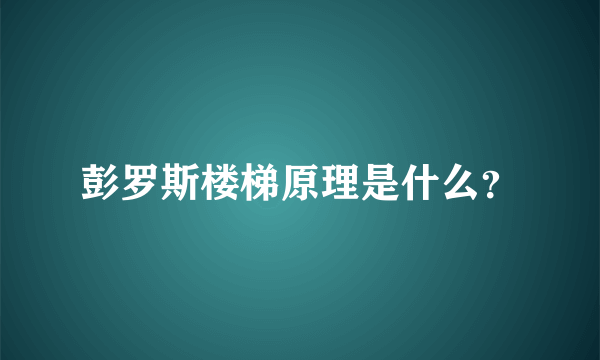 彭罗斯楼梯原理是什么?